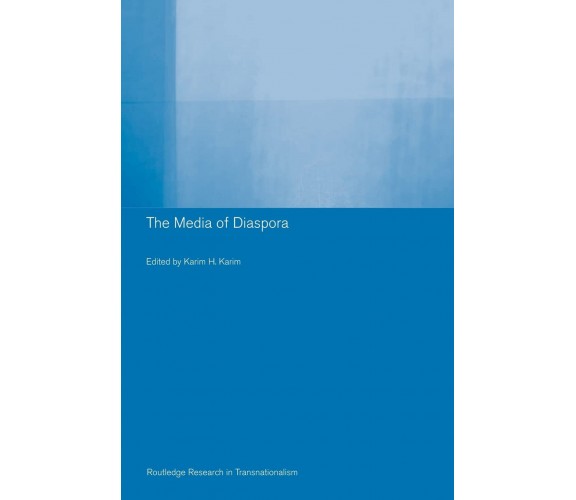 The Media of Diaspora

Edited by Karim H. Karim

Routledge Research in Transnationalism